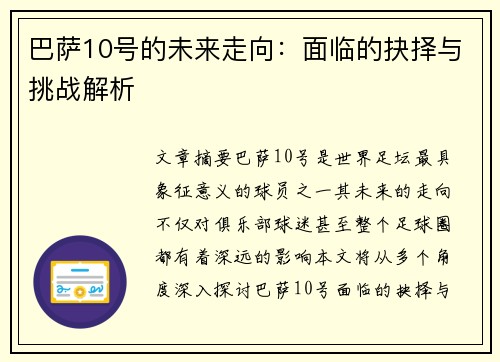 巴萨10号的未来走向：面临的抉择与挑战解析

文章摘要巴萨10号是世界足坛最具象征意义的球员之一其未来的走向不仅对俱乐部球迷甚至整个足球圈都有着深远的影响本文将从多个角度深入探讨巴萨10号面临的抉择与